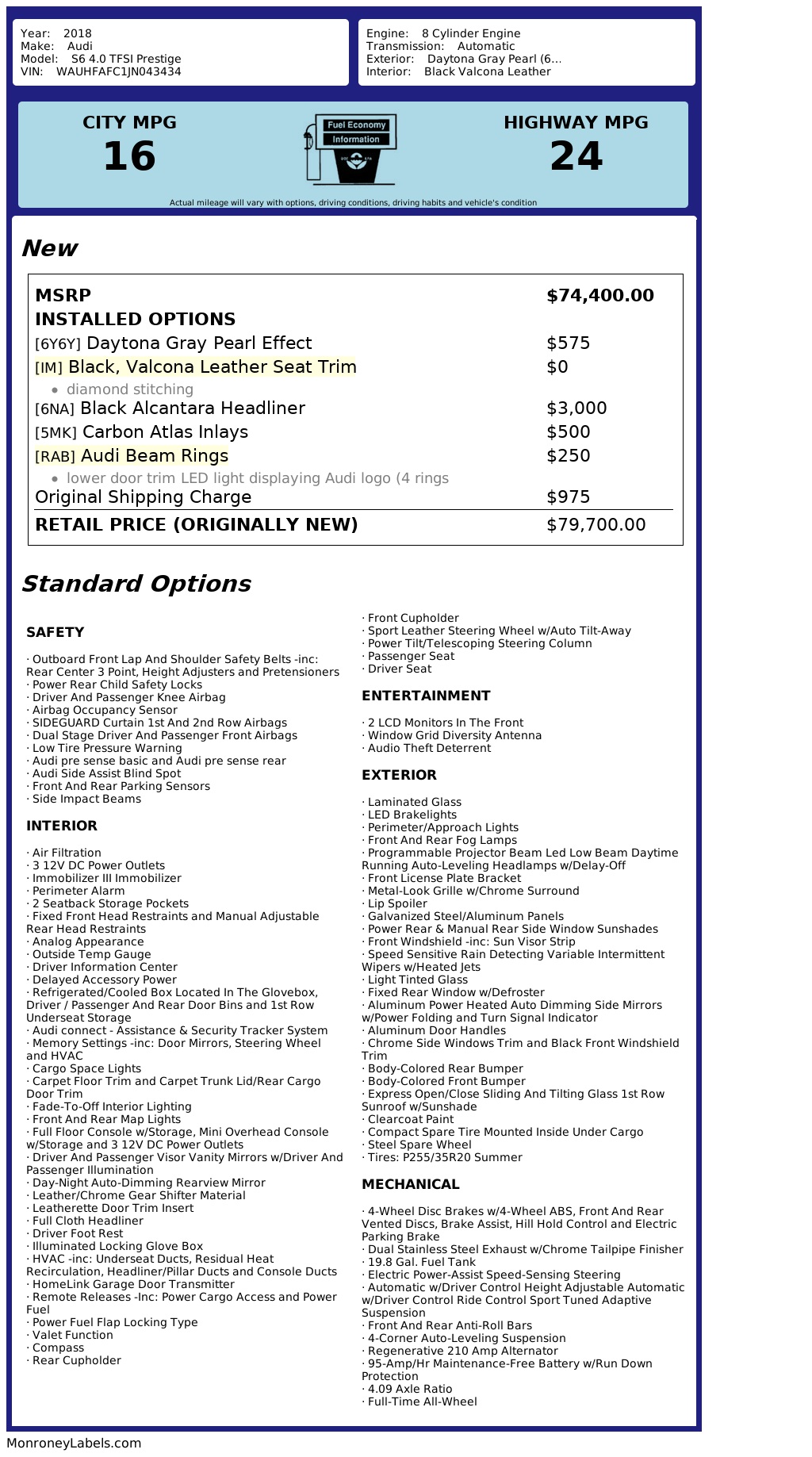 Year: 2018
Make: Audi
Model: S6 4.0 TFSI Prestige
VIN: WAUHFAFC1JN043434

Engine: 8 Cylinder Engine
Transmission: Automatic
Exterior: Daytona Gray Pearl (6...
Interior: Black Valcona Leather

CITY MPG
16

Fuel Economy
Information

HIGHWAY MPG
24

Actual mileage will vary with options, driving conditions, driving habits and vehicle's condition

New

| MSRP | $74,400.00 |
|---|---|
| INSTALLED OPTIONS | |
| [6Y6Y] Daytona Gray Pearl Effect | $575 |
| [IM] Black, Valcona Leather Seat Trim | $0 |
| • diamond stitching | |
| [6NA] Black Alcantara Headliner | $3,000 |
| [5MK] Carbon Atlas Inlays | $500 |
| [RAB] Audi Beam Rings | $250 |
| • lower door trim LED light displaying Audi logo (4 rings | |
| Original Shipping Charge | $975 |
| RETAIL PRICE (ORIGINALLY NEW) | $79,700.00 |

Standard Options

SAFETY

· Outboard Front Lap And Shoulder Safety Belts -inc: Rear Center 3 Point, Height Adjusters and Pretensioners
· Power Rear Child Safety Locks
· Driver And Passenger Knee Airbag
· Airbag Occupancy Sensor
· SIDEGUARD Curtain 1st And 2nd Row Airbags
· Dual Stage Driver And Passenger Front Airbags
· Low Tire Pressure Warning
· Audi pre sense basic and Audi pre sense rear
· Audi Side Assist Blind Spot
· Front And Rear Parking Sensors
· Side Impact Beams

INTERIOR

· Air Filtration
· 3 12V DC Power Outlets
· Immobilizer III Immobilizer
· Perimeter Alarm
· 2 Seatback Storage Pockets
· Fixed Front Head Restraints and Manual Adjustable Rear Head Restraints
· Analog Appearance
· Outside Temp Gauge
· Driver Information Center
· Delayed Accessory Power
· Refrigerated/Cooled Box Located In The Glovebox, Driver / Passenger And Rear Door Bins and 1st Row Underseat Storage
· Audi connect - Assistance & Security Tracker System
· Memory Settings -inc: Door Mirrors, Steering Wheel and HVAC
· Cargo Space Lights
· Carpet Floor Trim and Carpet Trunk Lid/Rear Cargo Door Trim
· Fade-To-Off Interior Lighting
· Front And Rear Map Lights
· Full Floor Console w/Storage, Mini Overhead Console w/Storage and 3 12V DC Power Outlets
· Driver And Passenger Visor Vanity Mirrors w/Driver And Passenger Illumination
· Day-Night Auto-Dimming Rearview Mirror
· Leather/Chrome Gear Shifter Material
· Leatherette Door Trim Insert
· Full Cloth Headliner
· Driver Foot Rest
· Illuminated Locking Glove Box
· HVAC -inc: Underseat Ducts, Residual Heat Recirculation, Headliner/Pillar Ducts and Console Ducts
· HomeLink Garage Door Transmitter
· Remote Releases -Inc: Power Cargo Access and Power Fuel
· Power Fuel Flap Locking Type
· Valet Function
· Compass
· Rear Cupholder
· Front Cupholder
· Sport Leather Steering Wheel w/Auto Tilt-Away
· Power Tilt/Telescoping Steering Column
· Passenger Seat
· Driver Seat

ENTERTAINMENT

· 2 LCD Monitors In The Front
· Window Grid Diversity Antenna
· Audio Theft Deterrent

EXTERIOR

· Laminated Glass
· LED Brakelights
· Perimeter/Approach Lights
· Front And Rear Fog Lamps
· Programmable Projector Beam Led Low Beam Daytime Running Auto-Leveling Headlamps w/Delay-Off
· Front License Plate Bracket
· Metal-Look Grille w/Chrome Surround
· Lip Spoiler
· Galvanized Steel/Aluminum Panels
· Power Rear & Manual Rear Side Window Sunshades
· Front Windshield -inc: Sun Visor Strip
· Speed Sensitive Rain Detecting Variable Intermittent Wipers w/Heated Jets
· Light Tinted Glass
· Fixed Rear Window w/Defroster
· Aluminum Power Heated Auto Dimming Side Mirrors w/Power Folding and Turn Signal Indicator
· Aluminum Door Handles
· Chrome Side Windows Trim and Black Front Windshield Trim
· Body-Colored Rear Bumper
· Body-Colored Front Bumper
· Express Open/Close Sliding And Tilting Glass 1st Row Sunroof w/Sunshade
· Clearcoat Paint
· Compact Spare Tire Mounted Inside Under Cargo
· Steel Spare Wheel
· Tires: P255/35R20 Summer

MECHANICAL

· 4-Wheel Disc Brakes w/4-Wheel ABS, Front And Rear Vented Discs, Brake Assist, Hill Hold Control and Electric Parking Brake
· Dual Stainless Steel Exhaust w/Chrome Tailpipe Finisher
· 19.8 Gal. Fuel Tank
· Electric Power-Assist Speed-Sensing Steering
· Automatic w/Driver Control Height Adjustable Automatic w/Driver Control Ride Control Sport Tuned Adaptive Suspension
· Front And Rear Anti-Roll Bars
· 4-Corner Auto-Leveling Suspension
· Regenerative 210 Amp Alternator
· 95-Amp/Hr Maintenance-Free Battery w/Run Down Protection
· 4.09 Axle Ratio
· Full-Time All-Wheel

MonroneyLabels.com